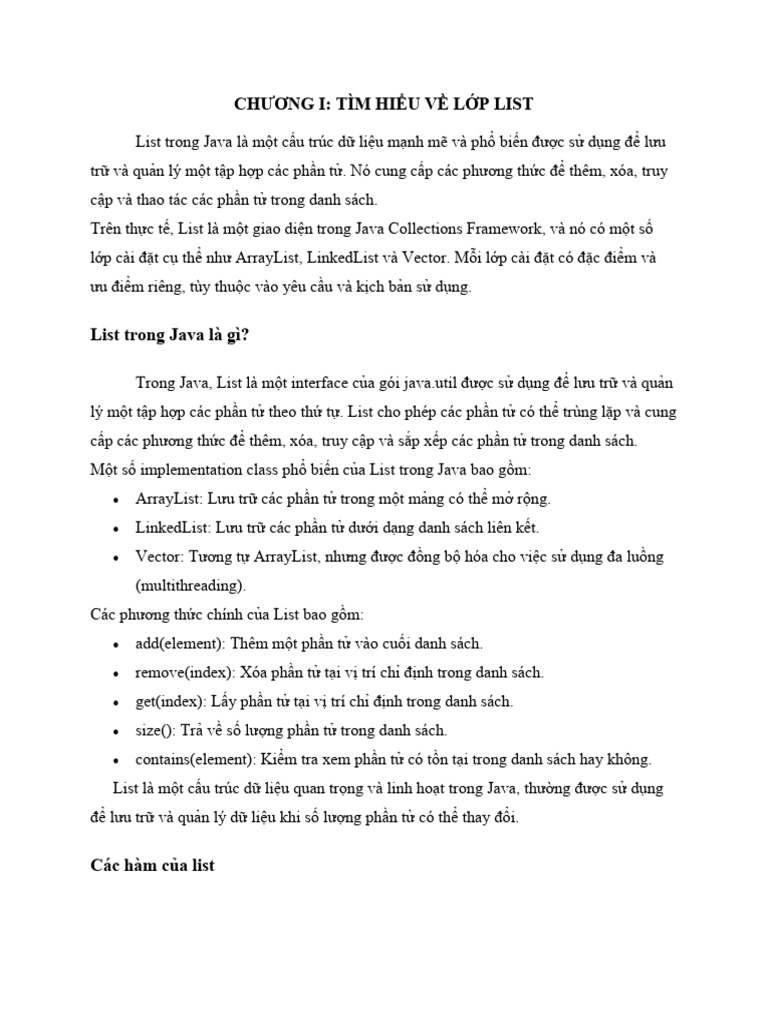 CHƯƠNG I: TÌM HIỂU VỀ LỚP LIST

List trong Java là một cấu trúc dữ liệu mạnh mẽ và phổ biến được sử dụng để lưu trữ và quản lý một tập hợp các phần tử. Nó cung cấp các phương thức để thêm, xóa, truy cập và thao tác các phần tử trong danh sách.
Trên thực tế, List là một giao diện trong Java Collections Framework, và nó có một số lớp cài đặt cụ thể như ArrayList, LinkedList và Vector. Mỗi lớp cài đặt có đặc điểm và ưu điểm riêng, tùy thuộc vào yêu cầu và kịch bản sử dụng.

List trong Java là gì?

Trong Java, List là một interface của gói java.util được sử dụng để lưu trữ và quản lý một tập hợp các phần tử theo thứ tự. List cho phép các phần tử có thể trùng lặp và cung cấp các phương thức để thêm, xóa, truy cập và sắp xếp các phần tử trong danh sách.
Một số implementation class phổ biến của List trong Java bao gồm:
• ArrayList: Lưu trữ các phần tử trong một mảng có thể mở rộng.
• LinkedList: Lưu trữ các phần tử dưới dạng danh sách liên kết.
• Vector: Tương tự ArrayList, nhưng được đồng bộ hóa cho việc sử dụng đa luồng (multithreading).
Các phương thức chính của List bao gồm:
• add(element): Thêm một phần tử vào cuối danh sách.
• remove(index): Xóa phần tử tại vị trí chỉ định trong danh sách.
• get(index): Lấy phần tử tại vị trí chỉ định trong danh sách.
• size(): Trả về số lượng phần tử trong danh sách.
• contains(element): Kiểm tra xem phần tử có tồn tại trong danh sách hay không.
List là một cấu trúc dữ liệu quan trọng và linh hoạt trong Java, thường được sử dụng để lưu trữ và quản lý dữ liệu khi số lượng phần tử có thể thay đổi.

Các hàm của list